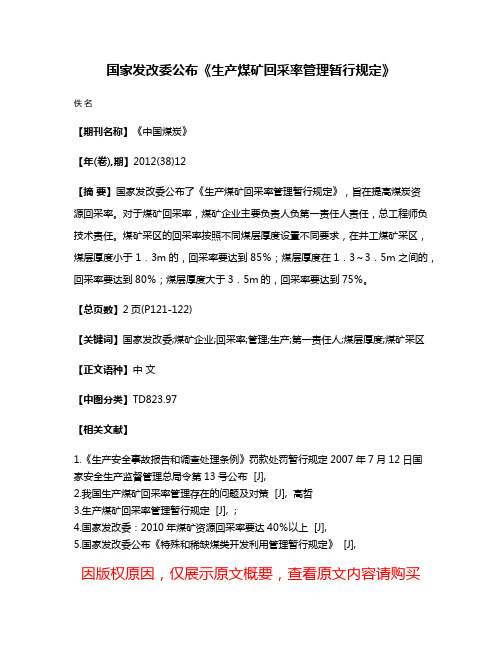 国家发改委公布《生产煤矿回采率管理暂行规定》

佚名

【期刊名称】《中国煤炭》

【年(卷),期】2012(38)12

【摘 要】国家发改委公布了《生产煤矿回采率管理暂行规定》，旨在提高煤炭资源回采率。对于煤矿回采率，煤矿企业主要负责人负第一责任人责任，总工程师负技术责任。煤矿采区的回采率按照不同煤层厚度设置不同要求，在井工煤矿采区，煤层厚度小于1．3m的，回采率要达到85%；煤层厚度在1．3～3．5m之间的，回采率要达到80%；煤层厚度大于3．5m的，回采率要达到75%。

【总页数】2页(P121-122)

【关键词】国家发改委;煤矿企业;回采率;管理;生产;第一责任人;煤层厚度;煤矿采区

【正文语种】中 文

【中图分类】TD823.97

【相关文献】

1.《生产安全事故报告和调查处理条例》罚款处罚暂行规定 2007年7月12日国家安全生产监督管理总局令第13号公布 [J],

2.我国生产煤矿回采率管理存在的问题及对策 [J], 高哲

3.生产煤矿回采率管理暂行规定 [J], ;

4.国家发改委：2010年煤矿资源回采率要达40%以上 [J],

5.国家发改委公布《特殊和稀缺煤类开发利用管理暂行规定》 [J],

因版权原因，仅展示原文概要，查看原文内容请购买